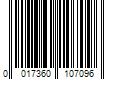 0 017360 107096